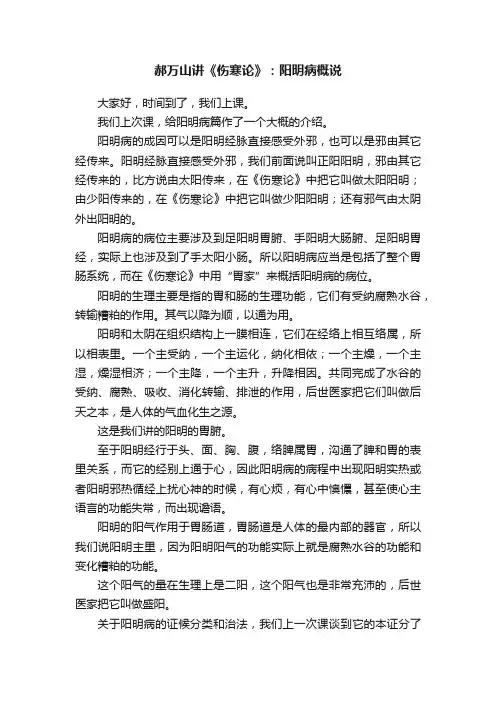 郝万山讲《伤寒论》：阳明病概说

大家好，时间到了，我们上课。

我们上次课，给阳明病篇作了一个大概的介绍。

阳明病的成因可以是阳明经脉直接感受外邪，也可以是邪由其它经传来。阳明经脉直接感受外邪，我们前面说叫正阳阳明，邪由其它经传来的，比方说由太阳传来，在《伤寒论》中把它叫做太阳阳明；由少阳传来的，在《伤寒论》中把它叫做少阳阳明；还有邪气由太阴外出阳明的。

阳明病的病位主要涉及到足阳明胃腑、手阳明大肠腑、足阳明胃经，实际上也涉及到了手太阳小肠。所以阳明病应当是包括了整个胃肠系统，而在《伤寒论》中用“胃家”来概括阳明病的病位。

阳明的生理主要是指的胃和肠的生理功能，它们有受纳腐熟水谷，转输糟粕的作用。其气以降为顺，以通为用。

阳明和太阴在组织结构上一膜相连，它们在经络上相互络属，所以相表里。一个主受纳，一个主运化，纳化相依；一个主燥，一个主湿，燥湿相济；一个主降，一个主升，升降相因。共同完成了水谷的受纳、腐熟、吸收、消化转输、排泄的作用，后世医家把它们叫做后天之本，是人体的气血化生之源。

这是我们讲的阳明的胃腑。

至于阳明经行于头、面、胸、腹，络脾属胃，沟通了脾和胃的表里关系，而它的经别上通于心，因此阳明病的病程中出现阳明实热或者阳明邪热循经上扰心神的时候，有心烦，有心中懊憹，甚至使心主语言的功能失常，而出现谵语。

阳明的阳气作用于胃肠道，胃肠道是人体的最内部的器官，所以我们说阳明主里，因为阳明阳气的功能实际上就是腐熟水谷的功能和变化糟粕的功能。

这个阳气的量在生理上是二阳，这个阳气也是非常充沛的，后世医家把它叫做盛阳。

关于阳明病的证候分类和治法，我们上一次课谈到它的本证分了